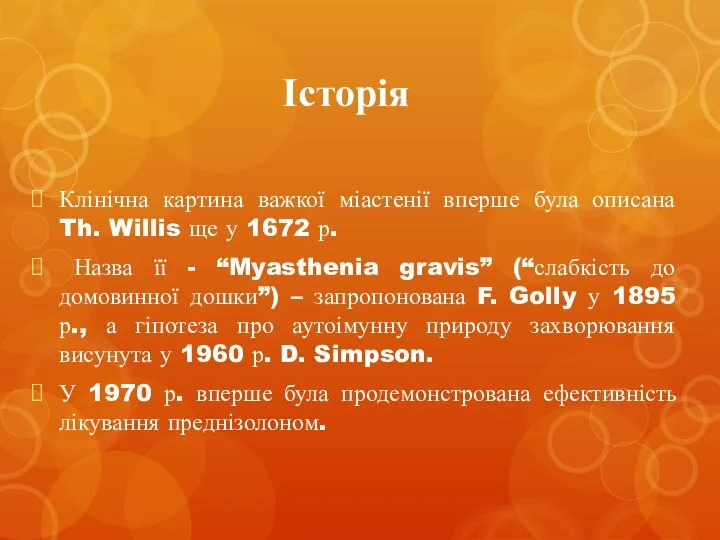 Історія

Клінічна картина важкої міастенії вперше була описана Th. Willis ще у 1672 р.

Назва її - “Myasthenia gravis” (“слабкість до домовинної дошки”) – запропонована F. Golly у 1895 р., а гіпотеза про аутоімунну природу захворювання висунута у 1960 р. D. Simpson.

У 1970 р. вперше була продемонстрована ефективність лікування преднізолоном.